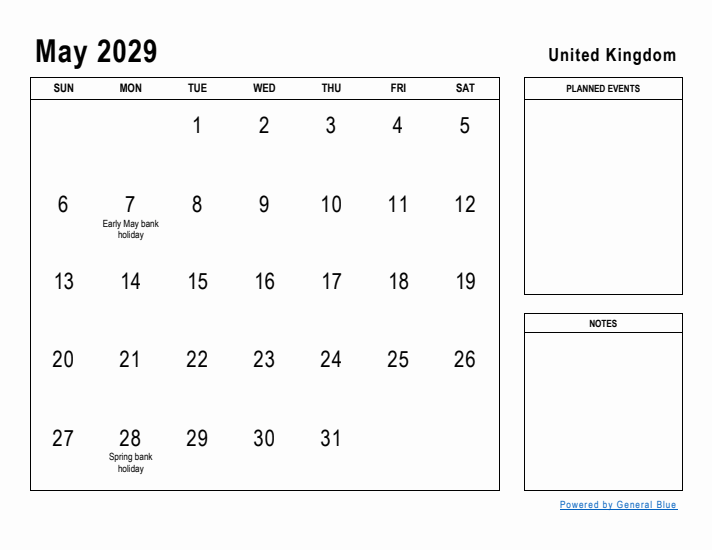 May 2029

United Kingdom

| SUN | MON | TUE | WED | THU | FRI | SAT |
|---|---|---|---|---|---|---|
| | | 1 | 2 | 3 | 4 | 5 |
| 6 | 7 Early May bank holiday | 8 | 9 | 10 | 11 | 12 |
| 13 | 14 | 15 | 16 | 17 | 18 | 19 |
| 20 | 21 | 22 | 23 | 24 | 25 | 26 |
| 27 | 28 Spring bank holiday | 29 | 30 | 31 | | |

PLANNED EVENTS

NOTES

Powered by General Blue